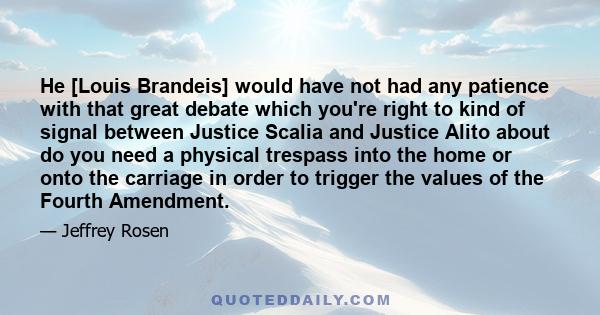 He [Louis Brandeis] would have not had any patience with that great debate which you're right to kind of signal between Justice Scalia and Justice Alito about do you need a physical trespass into the home or onto the carriage in order to trigger the values of the Fourth Amendment.

— Jeffrey Rosen

QUOTEDDAILY.COM